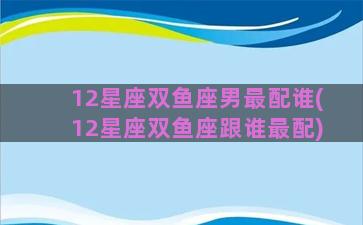 12星座双鱼座男最配谁(12星座双鱼座跟谁最配)